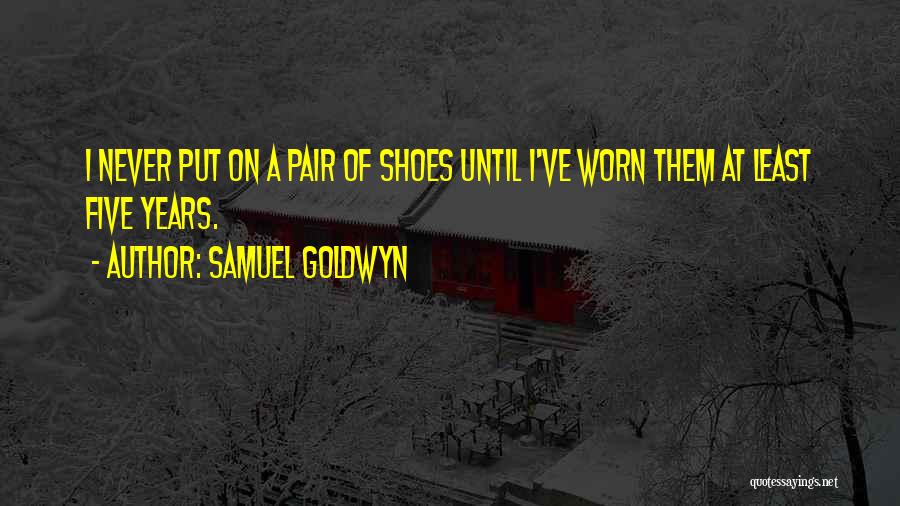 I NEVER PUT ON A PAIR OF SHOES UNTIL I'VE WORN THEM AT LEAST FIVE YEARS.

- AUTHOR: SAMUEL GOLDWYN

quotessayings.net